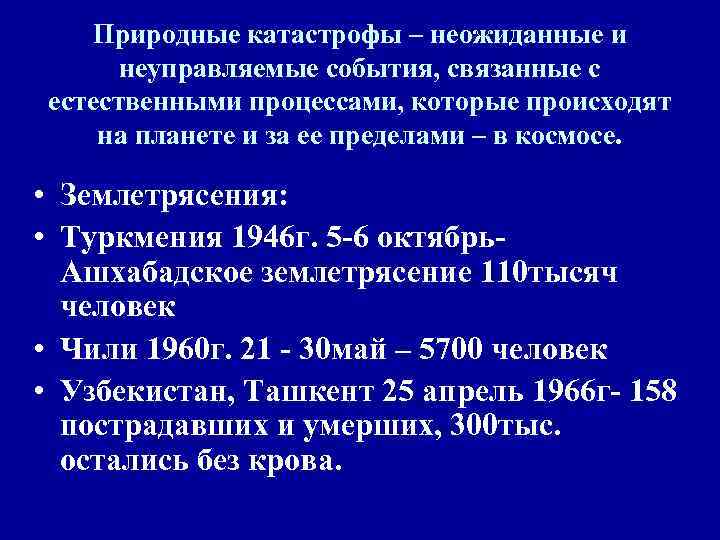 Природные катастрофы – неожиданные и неуправляемые события, связанные с естественными процессами, которые происходят на планете и за ее пределами – в космосе.

• Землетрясения:
• Туркмения 1946г. 5-6 октябрь- Ашхабадское землетрясение 110тысяч человек
• Чили 1960г. 21 - 30май – 5700 человек
• Узбекистан, Ташкент 25 апрель 1966г- 158 пострадавших и умерших, 300тыс. остались без крова.